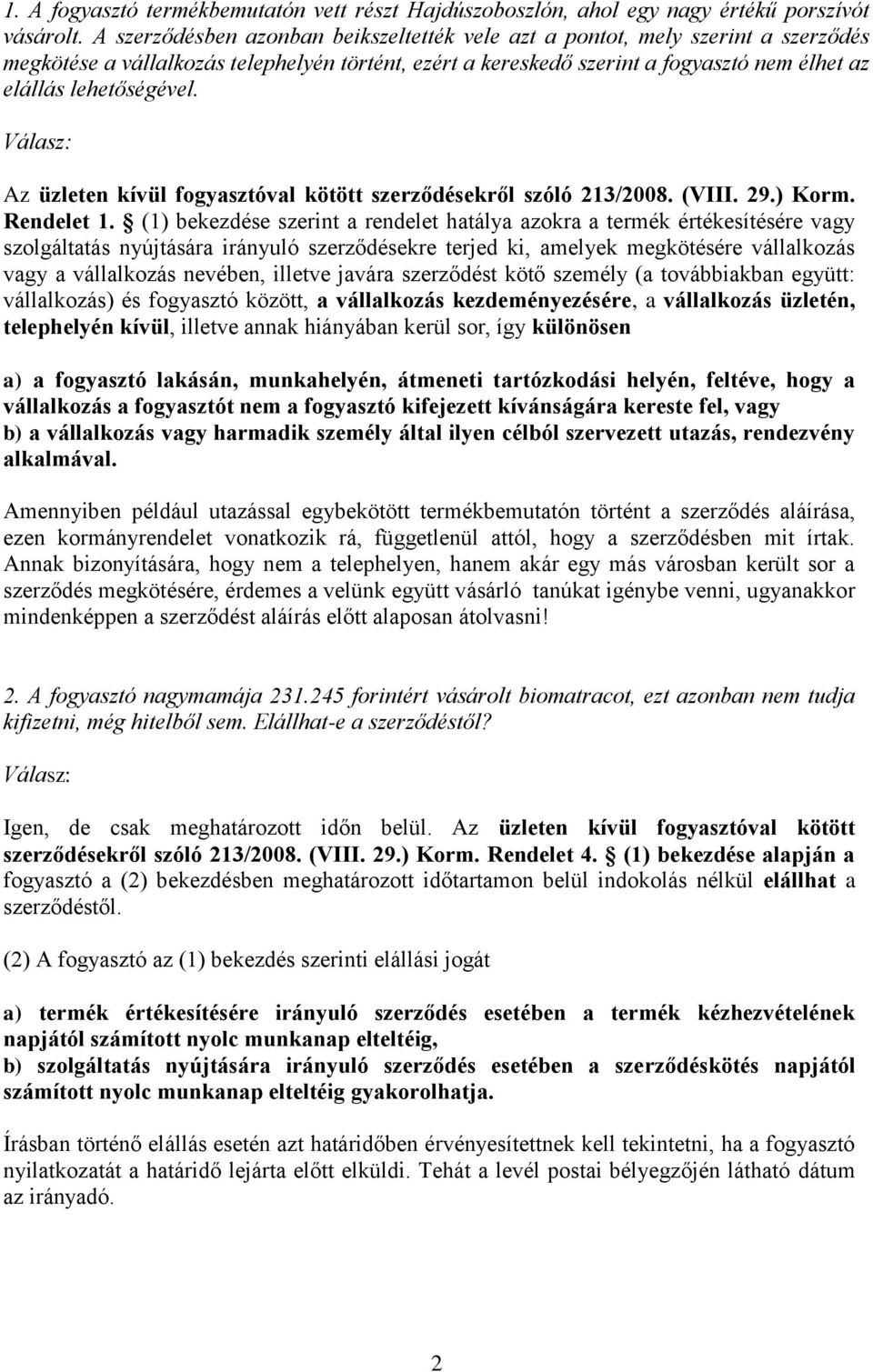 1. A fogyasztó termékbemutatón vett részt Hajdúszoboszlón, ahol egy nagy értékű porszívót vásárolt. A szerződésben azonban beikszeltették vele azt a pontot, mely szerint a szerződés megkötése a vállalkozás telephelyén történt, ezért a kereskedő szerint a fogyasztó nem élhet az elállás lehetőségével.

Válasz:

Az üzleten kívül fogyasztóval kötött szerződésekről szóló 213/2008. (VIII. 29.) Korm. Rendelet 1. § (1) bekezdése szerint a rendelet hatálya azokra a termék értékesítésére vagy szolgáltatás nyújtására irányuló szerződésekre terjed ki, amelyek megkötésére vállalkozás vagy a vállalkozás nevében, illetve javára szerződést kötő személy (a továbbiakban együtt: vállalkozás) és fogyasztó között, a vállalkozás kezdeményezésére, a vállalkozás üzletén, telephelyén kívül, illetve annak hiányában kerül sor, így különösen

a) a fogyasztó lakásán, munkahelyén, átmeneti tartózkodási helyén, feltéve, hogy a vállalkozás a fogyasztót nem a fogyasztó kifejezett kívánságára kereste fel, vagy
b) a vállalkozás vagy harmadik személy által ilyen célból szervezett utazás, rendezvény alkalmával.

Amennyiben például utazással egybekötött termékbemutatón történt a szerződés aláírása, ezen kormányrendelet vonatkozik rá, függetlenül attól, hogy a szerződésben mit írtak. Annak bizonyítására, hogy nem a telephelyen, hanem akár egy más városban került sor a szerződés megkötésére, érdemes a velünk együtt vásárló tanúkat igénybe venni, ugyanakkor mindenképpen a szerződést aláírás előtt alaposan átolvasni!

2. A fogyasztó nagymamája 231.245 forintért vásárolt biomatracot, ezt azonban nem tudja kifizetni, még hitelből sem. Elállhat-e a szerződéstől?

Válasz:

Igen, de csak meghatározott időn belül. Az üzleten kívül fogyasztóval kötött szerződésekről szóló 213/2008. (VIII. 29.) Korm. Rendelet 4. § (1) bekezdése alapján a fogyasztó a (2) bekezdésben meghatározott időtartamon belül indokolás nélkül elállhat a szerződéstől.

(2) A fogyasztó az (1) bekezdés szerinti elállási jogát

a) termék értékesítésére irányuló szerződés esetében a termék kézhezvételének napjától számított nyolc munkanap elteltéig,
b) szolgáltatás nyújtására irányuló szerződés esetében a szerződéskötés napjától számított nyolc munkanap elteltéig gyakorolhatja.

Írásban történő elállás esetén azt határidőben érvényesítettnek kell tekinteni, ha a fogyasztó nyilatkozatát a határidő lejárta előtt elküldi. Tehát a levél postai bélyegzőjén látható dátum az irányadó.

2